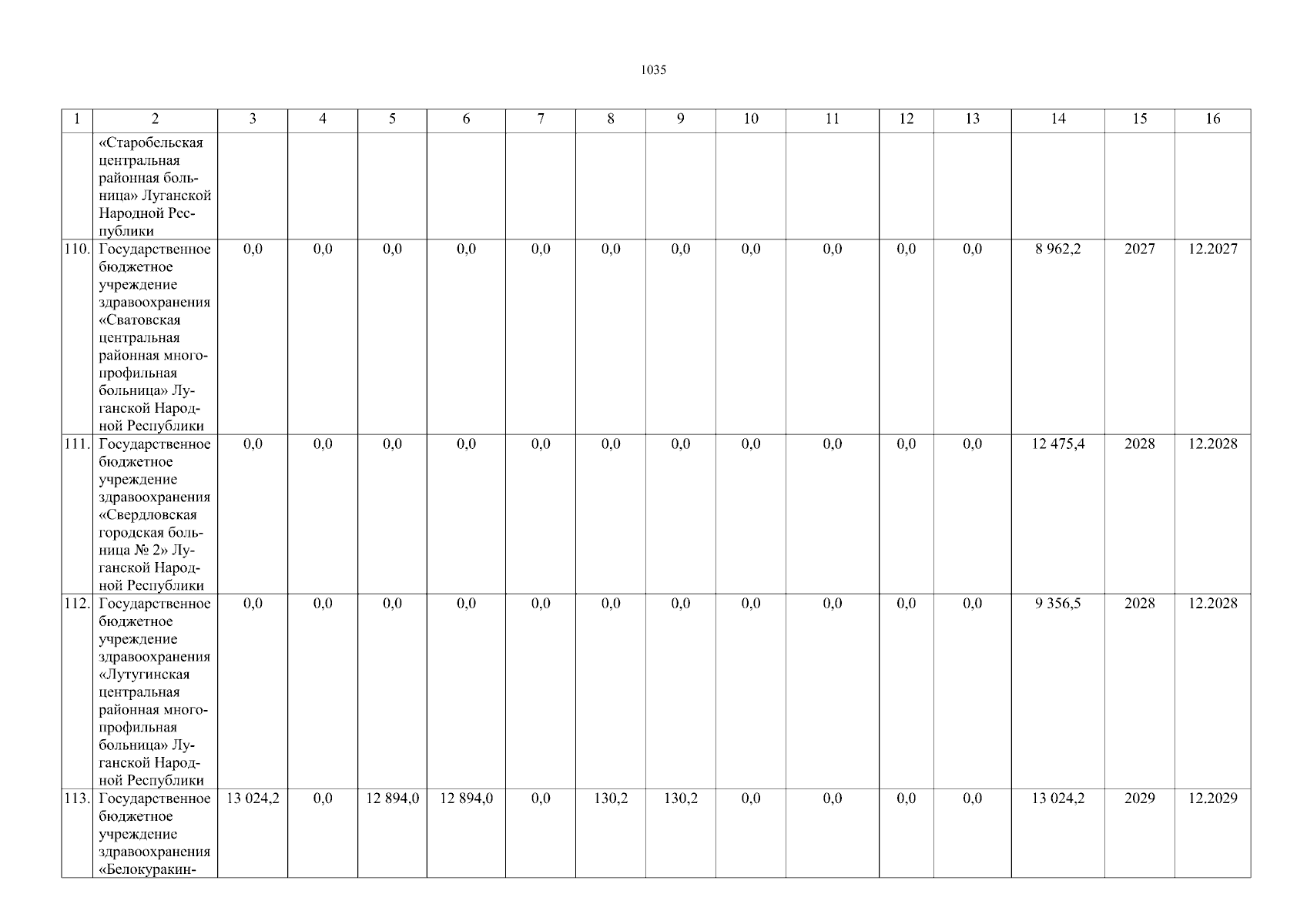 1035

| 1 | 2 | 3 | 4 | 5 | 6 | 7 | 8 | 9 | 10 | 11 | 12 | 13 | 14 | 15 | 16 |
|---|---|---|---|---|---|---|---|---|---|---|---|---|---|---|---|
| | «Старобельская центральная районная больница» Луганской Народной Республики | | | | | | | | | | | | | | |
| 110. | Государственное бюджетное учреждение здравоохранения «Сватовская центральная районная многопрофильная больница» Луганской Народной Республики | 0,0 | 0,0 | 0,0 | 0,0 | 0,0 | 0,0 | 0,0 | 0,0 | 0,0 | 0,0 | 0,0 | 8 962,2 | 2027 | 12.2027 |
| 111. | Государственное бюджетное учреждение здравоохранения «Свердловская городская больница № 2» Луганской Народной Республики | 0,0 | 0,0 | 0,0 | 0,0 | 0,0 | 0,0 | 0,0 | 0,0 | 0,0 | 0,0 | 0,0 | 12 475,4 | 2028 | 12.2028 |
| 112. | Государственное бюджетное учреждение здравоохранения «Лутугинская центральная районная многопрофильная больница» Луганской Народной Республики | 0,0 | 0,0 | 0,0 | 0,0 | 0,0 | 0,0 | 0,0 | 0,0 | 0,0 | 0,0 | 0,0 | 9 356,5 | 2028 | 12.2028 |
| 113. | Государственное бюджетное учреждение здравоохранения «Белокуракин- | 13 024,2 | 0,0 | 12 894,0 | 12 894,0 | 0,0 | 130,2 | 130,2 | 0,0 | 0,0 | 0,0 | 0,0 | 13 024,2 | 2029 | 12.2029 |